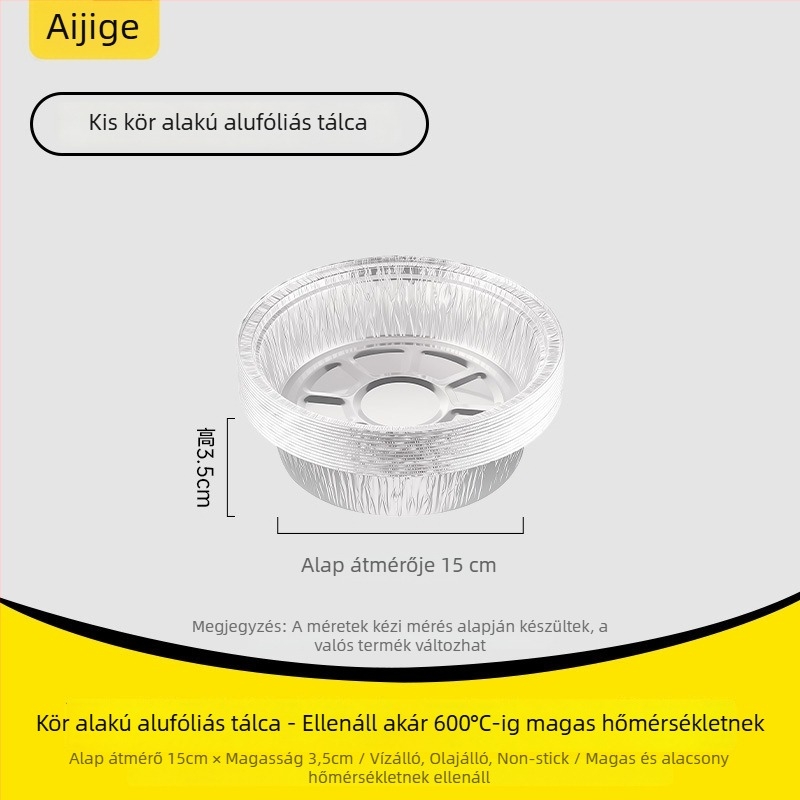 Aijige

Kis kör alakú alufóliás tálca

高3.5cm

Alap átmérője 15 cm

Megjegyzés: A méretek kézi mérés alapján készültek, a valós termék változhat

Kör alakú alufóliás tálca - Ellenáll akár 600°C-ig magas hőmérsékletnek

Alap átmérő 15cm × Magasság 3,5cm / Vízálló, Olajálló, Non-stick / Magas és alacsony hőmérsékletnek ellenáll